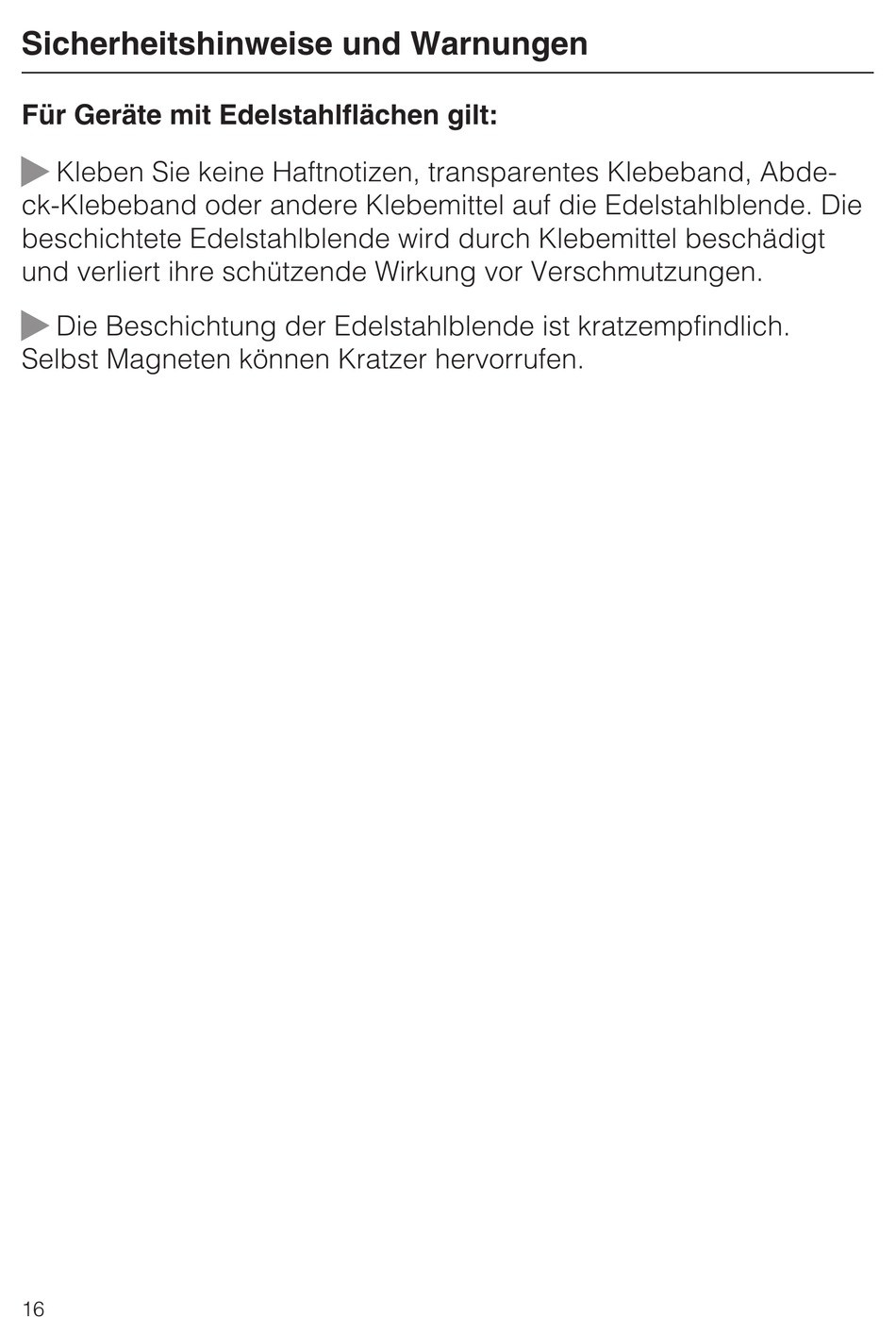 Sicherheitshinweise und Warnungen

Für Geräte mit Edelstahlflächen gilt:

Kleben Sie keine Haftnotizen, transparentes Klebeband, Abdeck-Klebeband oder andere Klebemittel auf die Edelstahlblende. Die beschichtete Edelstahlblende wird durch Klebemittel beschädigt und verliert ihre schützende Wirkung vor Verschmutzungen.

Die Beschichtung der Edelstahlblende ist kratzempfindlich. Selbst Magneten können Kratzer hervorrufen.

16